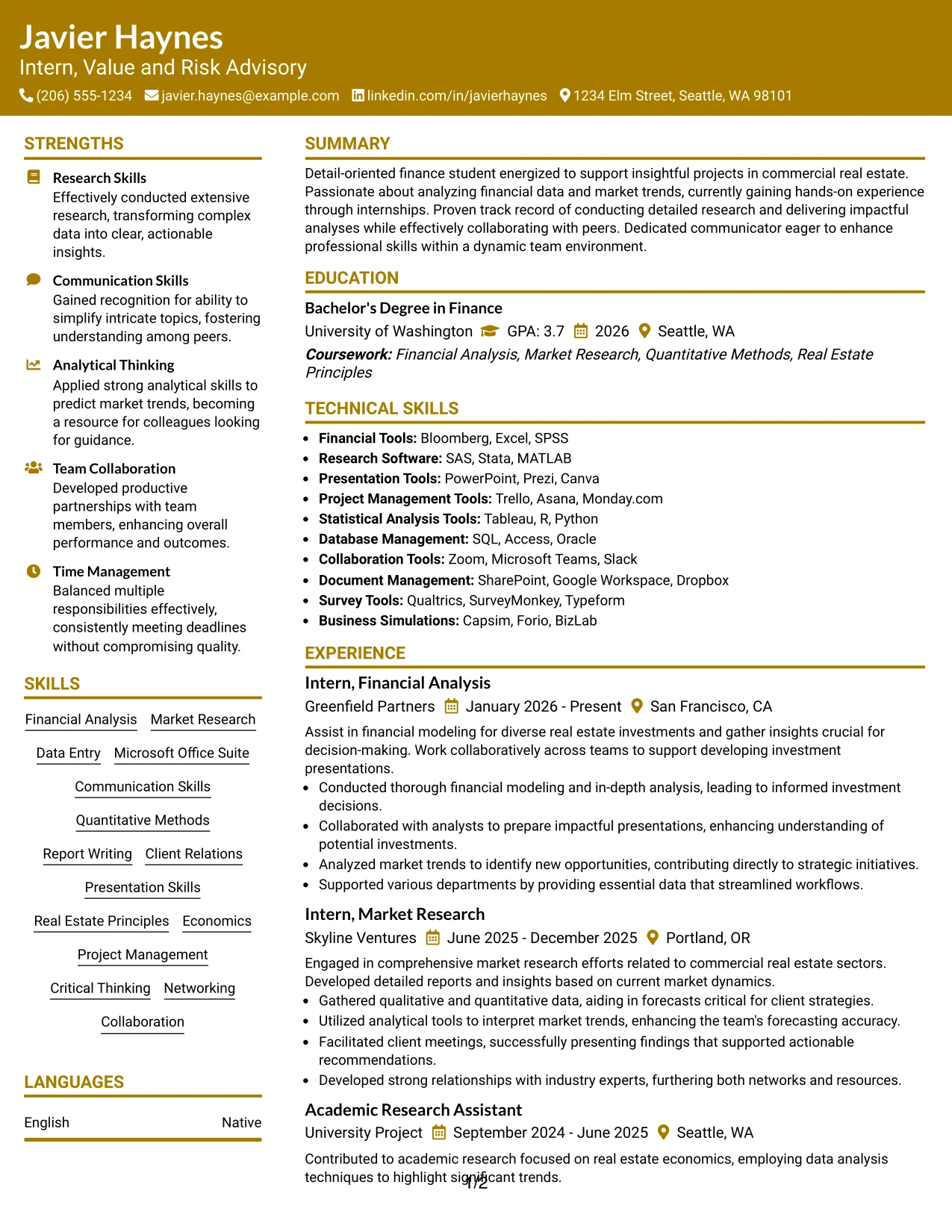 Javier Haynes
Intern, Value and Risk Advisory
(206) 555-1234 javier.haynes@example.com linkedin.com/in/javierhaynes 1234 Elm Street, Seattle, WA 98101

STRENGTHS

Research Skills
Effectively conducted extensive research, transforming complex data into clear, actionable insights.

Communication Skills
Gained recognition for ability to simplify intricate topics, fostering understanding among peers.

Analytical Thinking
Applied strong analytical skills to predict market trends, becoming a resource for colleagues looking for guidance.

Team Collaboration
Developed productive partnerships with team members, enhancing overall performance and outcomes.

Time Management
Balanced multiple responsibilities effectively, consistently meeting deadlines without compromising quality.

SKILLS

Financial Analysis
Market Research
Data Entry
Microsoft Office Suite
Communication Skills
Quantitative Methods
Report Writing
Client Relations
Presentation Skills
Real Estate Principles
Economics
Project Management
Critical Thinking
Networking
Collaboration

LANGUAGES

English Native

SUMMARY

Detail-oriented finance student energized to support insightful projects in commercial real estate. Passionate about analyzing financial data and market trends, currently gaining hands-on experience through internships. Proven track record of conducting detailed research and delivering impactful analyses while effectively collaborating with peers. Dedicated communicator eager to enhance professional skills within a dynamic team environment.

EDUCATION

Bachelor's Degree in Finance
University of Washington GPA: 3.7 2026 Seattle, WA
Coursework: Financial Analysis, Market Research, Quantitative Methods, Real Estate Principles

TECHNICAL SKILLS

• Financial Tools: Bloomberg, Excel, SPSS
• Research Software: SAS, Stata, MATLAB
• Presentation Tools: PowerPoint, Prezi, Canva
• Project Management Tools: Trello, Asana, Monday.com
• Statistical Analysis Tools: Tableau, R, Python
• Database Management: SQL, Access, Oracle
• Collaboration Tools: Zoom, Microsoft Teams, Slack
• Document Management: SharePoint, Google Workspace, Dropbox
• Survey Tools: Qualtrics, SurveyMonkey, Typeform
• Business Simulations: Capsim, Forio, BizLab

EXPERIENCE

Intern, Financial Analysis
Greenfield Partners January 2026 - Present San Francisco, CA
Assist in financial modeling for diverse real estate investments and gather insights crucial for decision-making. Work collaboratively across teams to support developing investment presentations.
• Conducted thorough financial modeling and in-depth analysis, leading to informed investment decisions.
• Collaborated with analysts to prepare impactful presentations, enhancing understanding of potential investments.
• Analyzed market trends to identify new opportunities, contributing directly to strategic initiatives.
• Supported various departments by providing essential data that streamlined workflows.

Intern, Market Research
Skyline Ventures June 2025 - December 2025 Portland, OR
Engaged in comprehensive market research efforts related to commercial real estate sectors. Developed detailed reports and insights based on current market dynamics.
• Gathered qualitative and quantitative data, aiding in forecasts critical for client strategies.
• Utilized analytical tools to interpret market trends, enhancing the team's forecasting accuracy.
• Facilitated client meetings, successfully presenting findings that supported actionable recommendations.
• Developed strong relationships with industry experts, furthering both networks and resources.

Academic Research Assistant
University Project September 2024 - June 2025 Seattle, WA
Contributed to academic research focused on real estate economics, employing data analysis techniques to highlight significant trends.

1/2